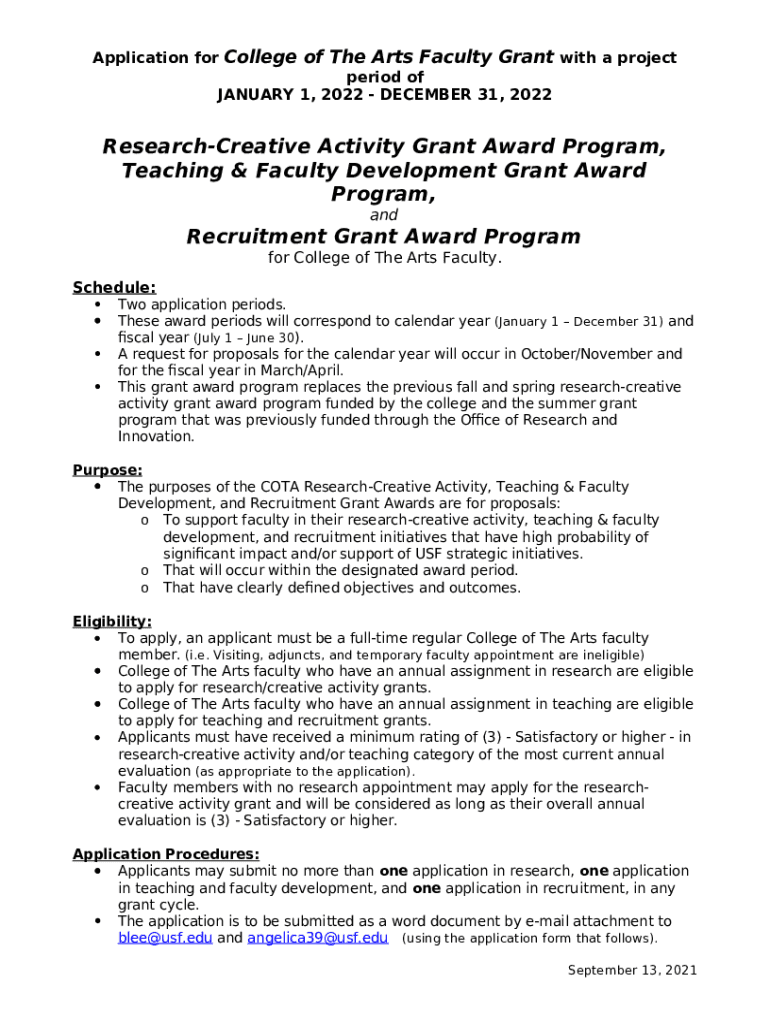 Application for College of The Arts Faculty Grant with a project period of
JANUARY 1, 2022 - DECEMBER 31, 2022

Research-Creative Activity Grant Award Program, Teaching & Faculty Development Grant Award Program,
and
Recruitment Grant Award Program
for College of The Arts Faculty.

Schedule:
• Two application periods.
• These award periods will correspond to calendar year (January 1 – December 31) and fiscal year (July 1 – June 30).
• A request for proposals for the calendar year will occur in October/November and for the fiscal year in March/April.
• This grant award program replaces the previous fall and spring research-creative activity grant award program funded by the college and the summer grant program that was previously funded through the Office of Research and Innovation.

Purpose:
• The purposes of the COTA Research-Creative Activity, Teaching & Faculty Development, and Recruitment Grant Awards are for proposals:
o To support faculty in their research-creative activity, teaching & faculty development, and recruitment initiatives that have high probability of significant impact and/or support of USF strategic initiatives.
o That will occur within the designated award period.
o That have clearly defined objectives and outcomes.

Eligibility:
• To apply, an applicant must be a full-time regular College of The Arts faculty member. (i.e. Visiting, adjuncts, and temporary faculty appointment are ineligible)
• College of The Arts faculty who have an annual assignment in research are eligible to apply for research/creative activity grants.
• College of The Arts faculty who have an annual assignment in teaching are eligible to apply for teaching and recruitment grants.
• Applicants must have received a minimum rating of (3) - Satisfactory or higher - in research-creative activity and/or teaching category of the most current annual evaluation (as appropriate to the application).
• Faculty members with no research appointment may apply for the research-creative activity grant and will be considered as long as their overall annual evaluation is (3) - Satisfactory or higher.

Application Procedures:
• Applicants may submit no more than one application in research, one application in teaching and faculty development, and one application in recruitment, in any grant cycle.
• The application is to be submitted as a word document by e-mail attachment to blee@usf.edu and angelica39@usf.edu (using the application form that follows).

September 13, 2021